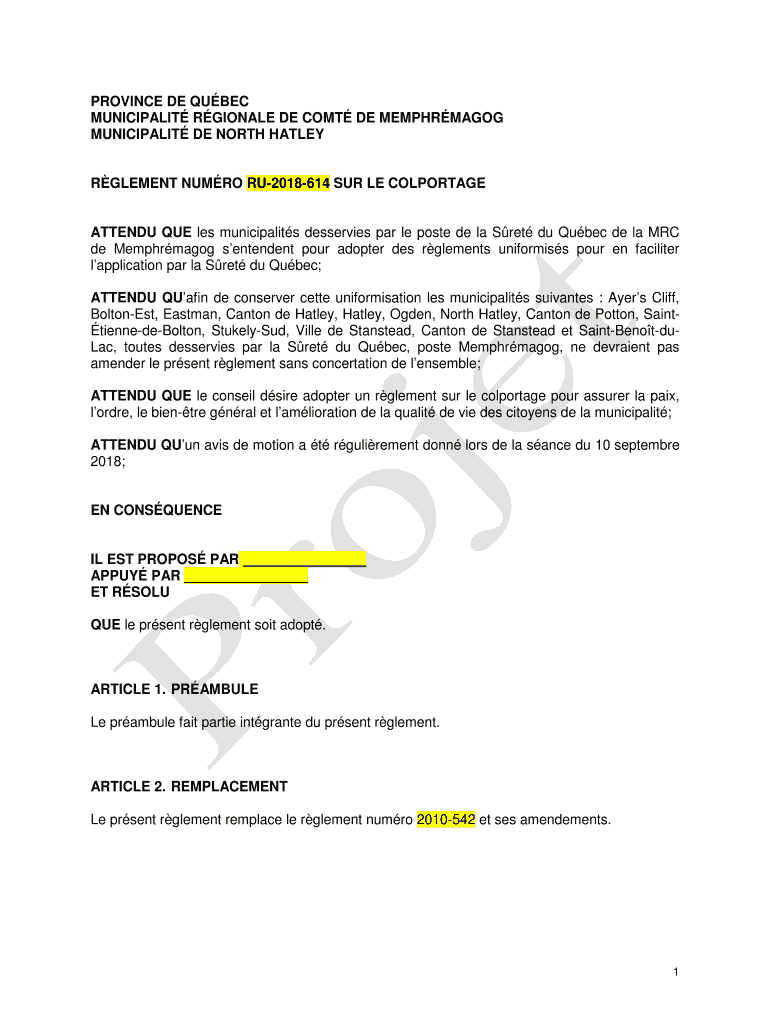 PROVINCE DE QUÉBEC
MUNICIPALITÉ RÉGIONALE DE COMTÉ DE MEMPHRÉMAGOG
MUNICIPALITÉ DE NORTH HATLEY

RÈGLEMENT NUMÉRO RU-2018-614 SUR LE COLPORTAGE

ATTENDU QUE les municipalités desservies par le poste de la Sûreté du Québec de la MRC de Memphrémagog s'entendent pour adopter des règlements uniformisés pour en faciliter l'application par la Sûreté du Québec;

ATTENDU QU'afin de conserver cette uniformisation les municipalités suivantes : Ayer's Cliff, Bolton-Est, Eastman, Canton de Hatley, Hatley, Ogden, North Hatley, Canton de Potton, Saint-Étienne-de-Bolton, Stukely-Sud, Ville de Stanstead, Canton de Stanstead et Saint-Benoît-du-Lac, toutes desservies par la Sûreté du Québec, poste Memphrémagog, ne devraient pas amender le présent règlement sans concertation de l'ensemble;

ATTENDU QUE le conseil désire adopter un règlement sur le colportage pour assurer la paix, l'ordre, le bien-être général et l'amélioration de la qualité de vie des citoyens de la municipalité;

ATTENDU QU'un avis de motion a été régulièrement donné lors de la séance du 10 septembre 2018;

EN CONSÉQUENCE

IL EST PROPOSÉ PAR _______________
APPUYÉ PAR _______________
ET RÉSOLU

QUE le présent règlement soit adopté.

ARTICLE 1. PRÉAMBULE

Le préambule fait partie intégrante du présent règlement.

ARTICLE 2. REMPLACEMENT

Le présent règlement remplace le règlement numéro 2010-542 et ses amendements.

Projet

1